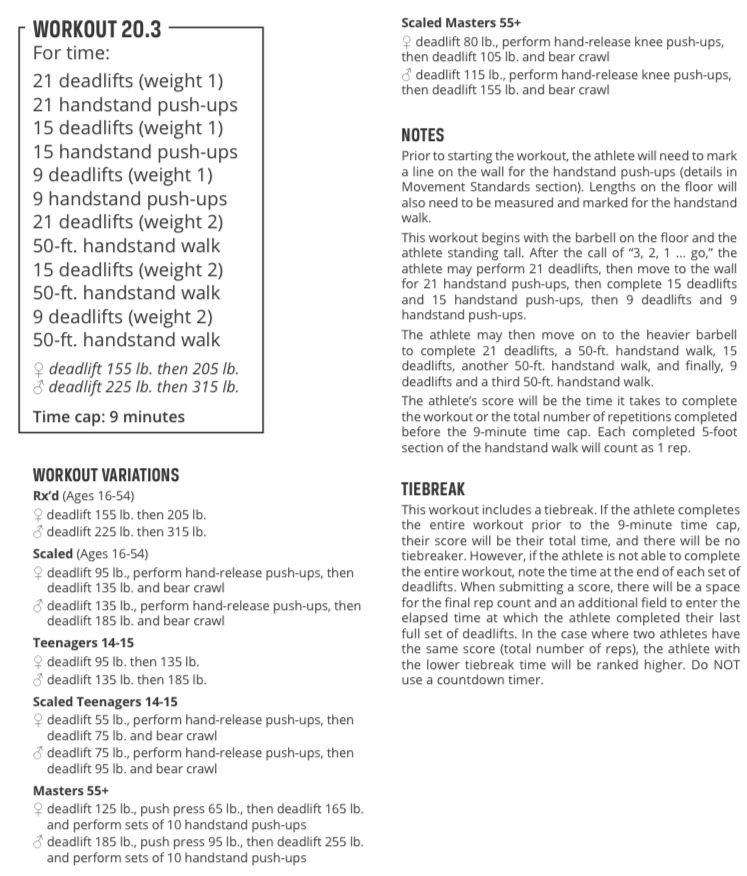 WORKOUT 20.3
For time:
21 deadlifts (weight 1)
21 handstand push-ups
15 deadlifts (weight 1)
15 handstand push-ups
9 deadlifts (weight 1)
9 handstand push-ups
21 deadlifts (weight 2)
50-ft. handstand walk
15 deadlifts (weight 2)
50-ft. handstand walk
9 deadlifts (weight 2)
50-ft. handstand walk

♀ deadlift 155 lb. then 205 lb.
♂ deadlift 225 lb. then 315 lb.

Time cap: 9 minutes

WORKOUT VARIATIONS
Rx'd (Ages 16-54)
♀ deadlift 155 lb. then 205 lb.
♂ deadlift 225 lb. then 315 lb.
Scaled (Ages 16-54)
♀ deadlift 95 lb., perform hand-release push-ups, then deadlift 135 lb. and bear crawl
♂ deadlift 135 lb., perform hand-release push-ups, then deadlift 185 lb. and bear crawl
Teenagers 14-15
♀ deadlift 95 lb. then 135 lb.
♂ deadlift 135 lb. then 185 lb.
Scaled Teenagers 14-15
♀ deadlift 55 lb., perform hand-release push-ups, then deadlift 75 lb. and bear crawl
♂ deadlift 75 lb., perform hand-release push-ups, then deadlift 95 lb. and bear crawl
Masters 55+
♀ deadlift 125 lb., push press 65 lb., then deadlift 165 lb. and perform sets of 10 handstand push-ups
♂ deadlift 185 lb., push press 95 lb., then deadlift 255 lb. and perform sets of 10 handstand push-ups

Scaled Masters 55+
♀ deadlift 80 lb., perform hand-release knee push-ups, then deadlift 105 lb. and bear crawl
♂ deadlift 115 lb., perform hand-release knee push-ups, then deadlift 155 lb. and bear crawl

NOTES
Prior to starting the workout, the athlete will need to mark a line on the wall for the handstand push-ups (details in Movement Standards section). Lengths on the floor will also need to be measured and marked for the handstand walk.

This workout begins with the barbell on the floor and the athlete standing tall. After the call of "3, 2, 1 ... go," the athlete may perform 21 deadlifts, then move to the wall for 21 handstand push-ups, then complete 15 deadlifts and 15 handstand push-ups, then 9 deadlifts and 9 handstand push-ups.

The athlete may then move on to the heavier barbell to complete 21 deadlifts, a 50-ft. handstand walk, 15 deadlifts, another 50-ft. handstand walk, and finally, 9 deadlifts and a third 50-ft. handstand walk.

The athlete's score will be the time it takes to complete the workout or the total number of repetitions completed before the 9-minute time cap. Each completed 5-foot section of the handstand walk will count as 1 rep.

TIEBREAK
This workout includes a tiebreak. If the athlete completes the entire workout prior to the 9-minute time cap, their score will be their total time, and there will be no tiebreaker. However, if the athlete is not able to complete the entire workout, note the time at the end of each set of deadlifts. When submitting a score, there will be a space for the final rep count and an additional field to enter the elapsed time at which the athlete completed their last full set of deadlifts. In the case where two athletes have the same score (total number of reps), the athlete with the lower tiebreak time will be ranked higher. Do NOT use a countdown timer.